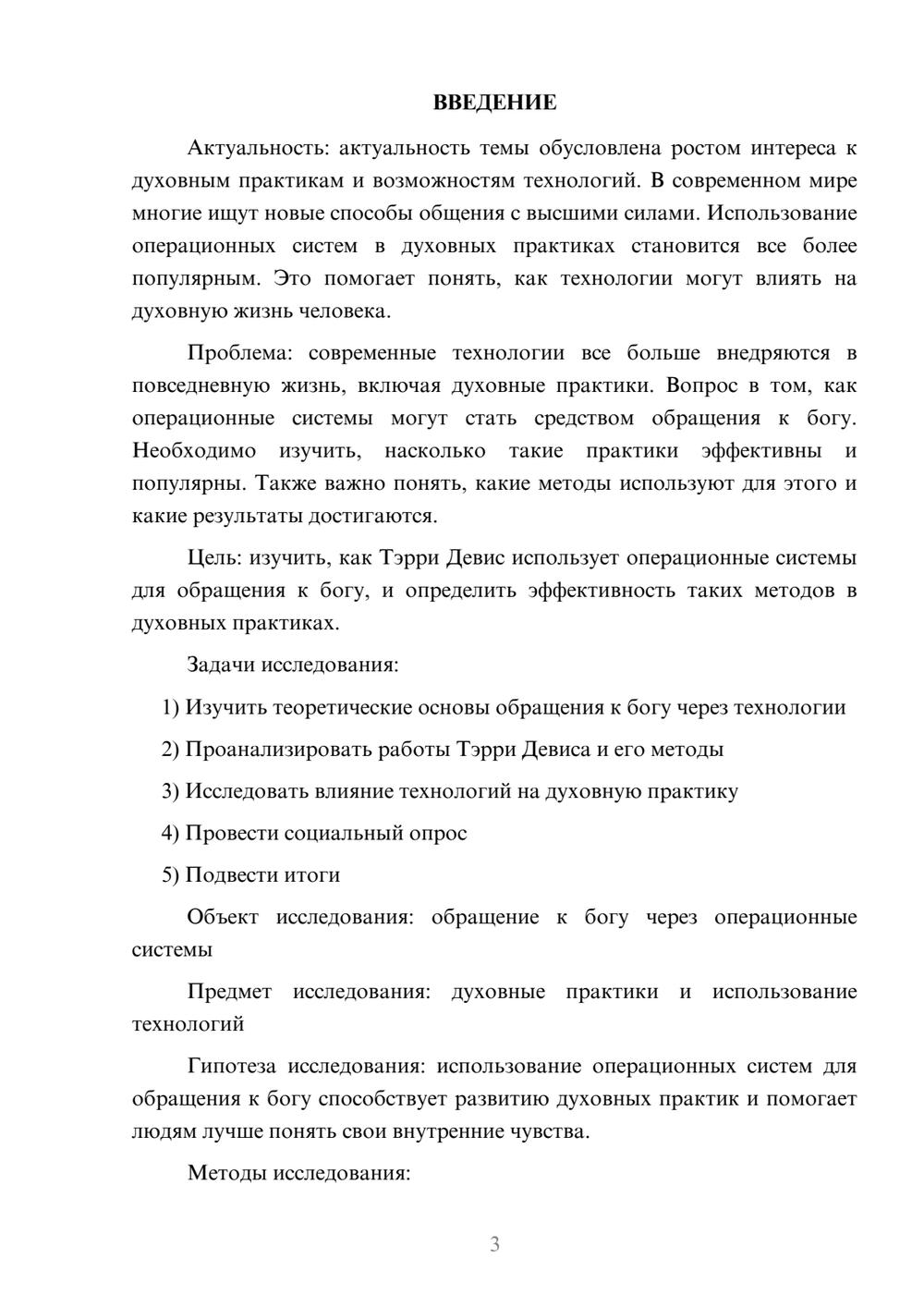 ВВЕДЕНИЕ

Актуальность: актуальность темы обусловлена ростом интереса к духовным практикам и возможностям технологий. В современном мире многие ищут новые способы общения с высшими силами. Использование операционных систем в духовных практиках становится все более популярным. Это помогает понять, как технологии могут влиять на духовную жизнь человека.

Проблема: современные технологии все больше внедряются в повседневную жизнь, включая духовные практики. Вопрос в том, как операционные системы могут стать средством обращения к богу. Необходимо изучить, насколько такие практики эффективны и популярны. Также важно понять, какие методы используют для этого и какие результаты достигаются.

Цель: изучить, как Тэрри Девис использует операционные системы для обращения к богу, и определить эффективность таких методов в духовных практиках.

Задачи исследования:

1) Изучить теоретические основы обращения к богу через технологии

2) Проанализировать работы Тэрри Девиса и его методы

3) Исследовать влияние технологий на духовную практику

4) Провести социальный опрос

5) Подвести итоги

Объект исследования: обращение к богу через операционные системы

Предмет исследования: духовные практики и использование технологий

Гипотеза исследования: использование операционных систем для обращения к богу способствует развитию духовных практик и помогает людям лучше понять свои внутренние чувства.

Методы исследования:

3